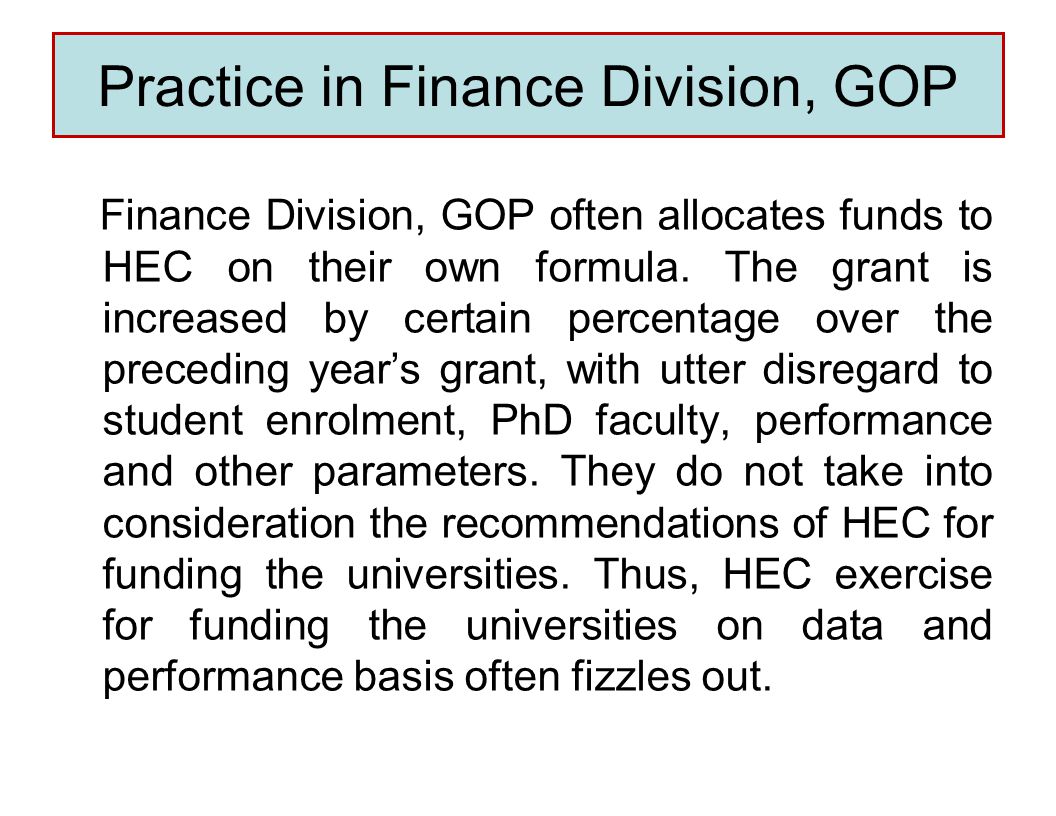 Practice in Finance Division, GOP

Finance Division, GOP often allocates funds to HEC on their own formula. The grant is increased by certain percentage over the preceding year’s grant, with utter disregard to student enrolment, PhD faculty, performance and other parameters. They do not take into consideration the recommendations of HEC for funding the universities. Thus, HEC exercise for funding the universities on data and performance basis often fizzles out.